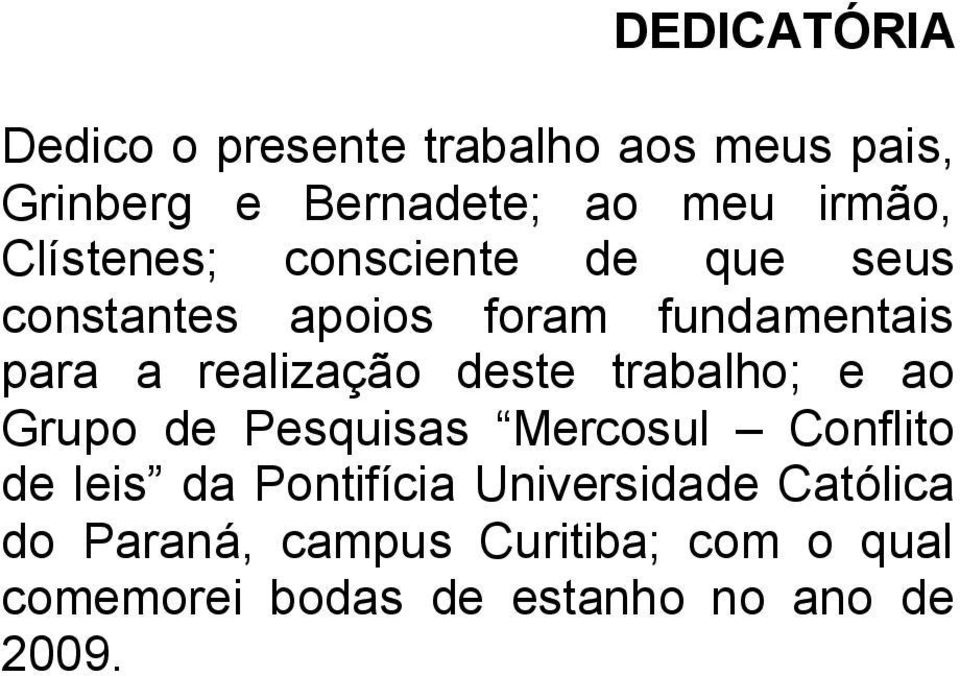 DEDICATÓRIA

Dedico o presente trabalho aos meus pais, Grinberg e Bernadete; ao meu irmão, Clístenes; consciente de que seus constantes apoios foram fundamentais para a realização deste trabalho; e ao Grupo de Pesquisas “Mercosul – Conflito de leis” da Pontifícia Universidade Católica do Paraná, campus Curitiba; com o qual comemorei bodas de estanho no ano de 2009.